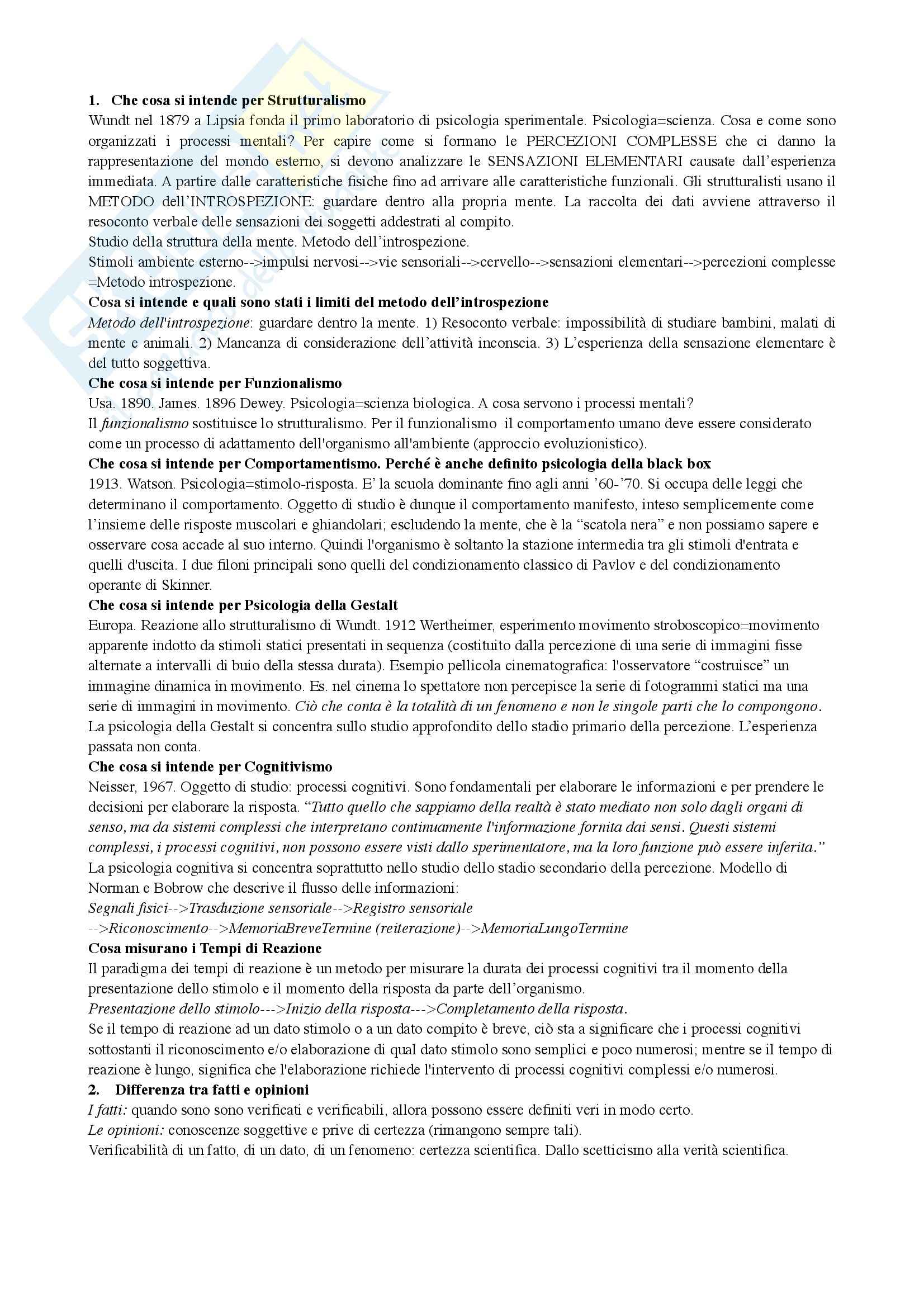 1. Che cosa si intende per Strutturalismo

Wundt nel 1879 a Lipsia fonda il primo laboratorio di psicologia sperimentale. Psicologia=scienza. Cosa e come sono organizzati i processi mentali? Per capire come si formano le PERCEZIONI COMPLESSE che ci danno la rappresentazione del mondo esterno, si devono analizzare le SENSAZIONI ELEMENTARI causate dall'esperienza immediata. A partire dalle caratteristiche fisiche fino ad arrivare alle caratteristiche funzionali. Gli strutturalisti usano il METODO dell'INTROSPEZIONE: guardare dentro alla propria mente. La raccolta dei dati avviene attraverso il resoconto verbale delle sensazioni dei soggetti addestrati al compito.
Studio della struttura della mente. Metodo dell'introspezione.
Stimoli ambiente esterno-->impulsi nervosi-->vie sensoriali-->cervello-->sensazioni elementari-->percezioni complesse =Metodo introspezione.

Cosa si intende e quali sono stati i limiti del metodo dell'introspezione

Metodo dell'introspezione: guardare dentro la mente. 1) Resoconto verbale: impossibilità di studiare bambini, malati di mente e animali. 2) Mancanza di considerazione dell'attività inconscia. 3) L'esperienza della sensazione elementare è del tutto soggettiva.

Che cosa si intende per Funzionalismo

Usa. 1890. James. 1896 Dewey. Psicologia=scienza biologica. A cosa servono i processi mentali?
Il funzionalismo sostituisce lo strutturalismo. Per il funzionalismo il comportamento umano deve essere considerato come un processo di adattamento dell'organismo all'ambiente (approccio evoluzionistico).

Che cosa si intende per Comportamentismo. Perché è anche definito psicologia della black box

1913. Watson. Psicologia=stimolo-risposta. E' la scuola dominante fino agli anni '60-'70. Si occupa delle leggi che determinano il comportamento. Oggetto di studio è dunque il comportamento manifesto, inteso semplicemente come l'insieme delle risposte muscolari e ghiandolari; escludendo la mente, che è la "scatola nera" e non possiamo sapere e osservare cosa accade al suo interno. Quindi l'organismo è soltanto la stazione intermedia tra gli stimoli d'entrata e quelli d'uscita. I due filoni principali sono quelli del condizionamento classico di Pavlov e del condizionamento operante di Skinner.

Che cosa si intende per Psicologia della Gestalt

Europa. Reazione allo strutturalismo di Wundt. 1912 Wertheimer, esperimento movimento stroboscopico=movimento apparente indotto da stimoli statici presentati in sequenza (costituito dalla percezione di una serie di immagini fisse alternate a intervalli di buio della stessa durata). Esempio pellicola cinematografica: l'osservatore "costruisce" un immagine dinamica in movimento. Es. nel cinema lo spettatore non percepisce la serie di fotogrammi statici ma una serie di immagini in movimento. Ciò che conta è la totalità di un fenomeno e non le singole parti che lo compongono.
La psicologia della Gestalt si concentra sullo studio approfondito dello stadio primario della percezione. L'esperienza passata non conta.

Che cosa si intende per Cognitivismo

Neisser, 1967. Oggetto di studio: processi cognitivi. Sono fondamentali per elaborare le informazioni e per prendere le decisioni per elaborare la risposta. "Tutto quello che sappiamo della realtà è stato mediato non solo dagli organi di senso, ma da sistemi complessi che interpretano continuamente l'informazione fornita dai sensi. Questi sistemi complessi, i processi cognitivi, non possono essere visti dallo sperimentatore, ma la loro funzione può essere inferita."
La psicologia cognitiva si concentra soprattutto nello studio dello stadio secondario della percezione. Modello di Norman e Bobrow che descrive il flusso delle informazioni:
Segnali fisici-->Trasduzione sensoriale-->Registro sensoriale
-->Riconoscimento-->MemoriaBreveTermine (reiterazione)-->MemoriaLungoTermine

Cosa misurano i Tempi di Reazione

Il paradigma dei tempi di reazione è un metodo per misurare la durata dei processi cognitivi tra il momento della presentazione dello stimolo e il momento della risposta da parte dell'organismo.
Presentazione dello stimolo--->Inizio della risposta--->Completamento della risposta.
Se il tempo di reazione ad un dato stimolo o a un dato compito è breve, ciò sta a significare che i processi cognitivi sottostanti il riconoscimento e/o elaborazione di qual dato stimolo sono semplici e poco numerosi; mentre se il tempo di reazione è lungo, significa che l'elaborazione richiede l'intervento di processi cognitivi complessi e/o numerosi.

2. Differenza tra fatti e opinioni

I fatti: quando sono sono verificati e verificabili, allora possono essere definiti veri in modo certo.
Le opinioni: conoscenze soggettive e prive di certezza (rimangono sempre tali).
Verificabilità di un fatto, di un dato, di un fenomeno: certezza scientifica. Dallo scetticismo alla verità scientifica.